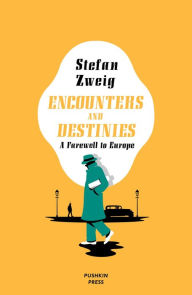 Stefan Zweig

ENCOUNTERS AND DESTINIES

A Farewell to Europe

PUSHKIN PRESS